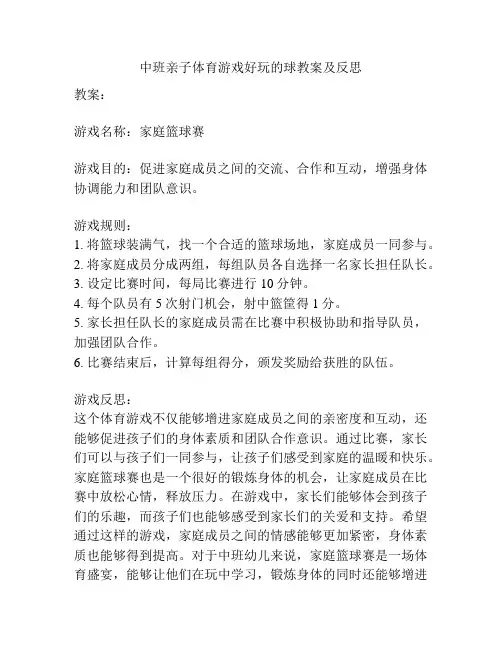 中班亲子体育游戏好玩的球教案及反思

教案：

游戏名称：家庭篮球赛

游戏目的：促进家庭成员之间的交流、合作和互动，增强身体协调能力和团队意识。

游戏规则：
1. 将篮球装满气，找一个合适的篮球场地，家庭成员一同参与。
2. 将家庭成员分成两组，每组队员各自选择一名家长担任队长。
3. 设定比赛时间，每局比赛进行 10 分钟。
4. 每个队员有 5 次射门机会，射中篮筐得 1 分。
5. 家长担任队长的家庭成员需在比赛中积极协助和指导队员，加强团队合作。
6. 比赛结束后，计算每组得分，颁发奖励给获胜的队伍。

游戏反思：
这个体育游戏不仅能够增进家庭成员之间的亲密度和互动，还能够促进孩子们的身体素质和团队合作意识。通过比赛，家长们可以与孩子们一同参与，让孩子们感受到家庭的温暖和快乐。家庭篮球赛也是一个很好的锻炼身体的机会，让家庭成员在比赛中放松心情，释放压力。在游戏中，家长们能够体会到孩子们的乐趣，而孩子们也能够感受到家长们的关爱和支持。希望通过这样的游戏，家庭成员之间的情感能够更加紧密，身体素质也能够得到提高。对于中班幼儿来说，家庭篮球赛是一场体育盛宴，能够让他们在玩中学习，锻炼身体的同时还能够增进